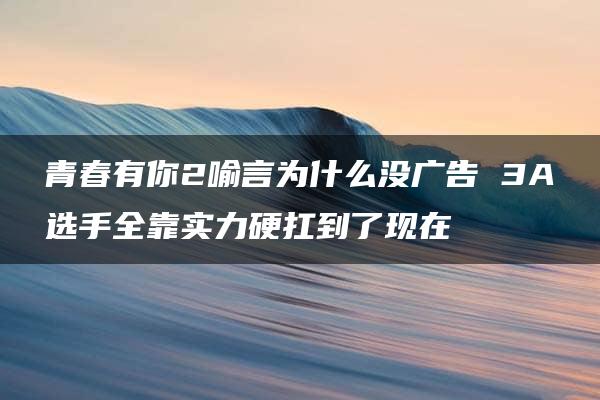 青春有你2喻言为什么没广告 3A选手全靠实力硬扛到了现在